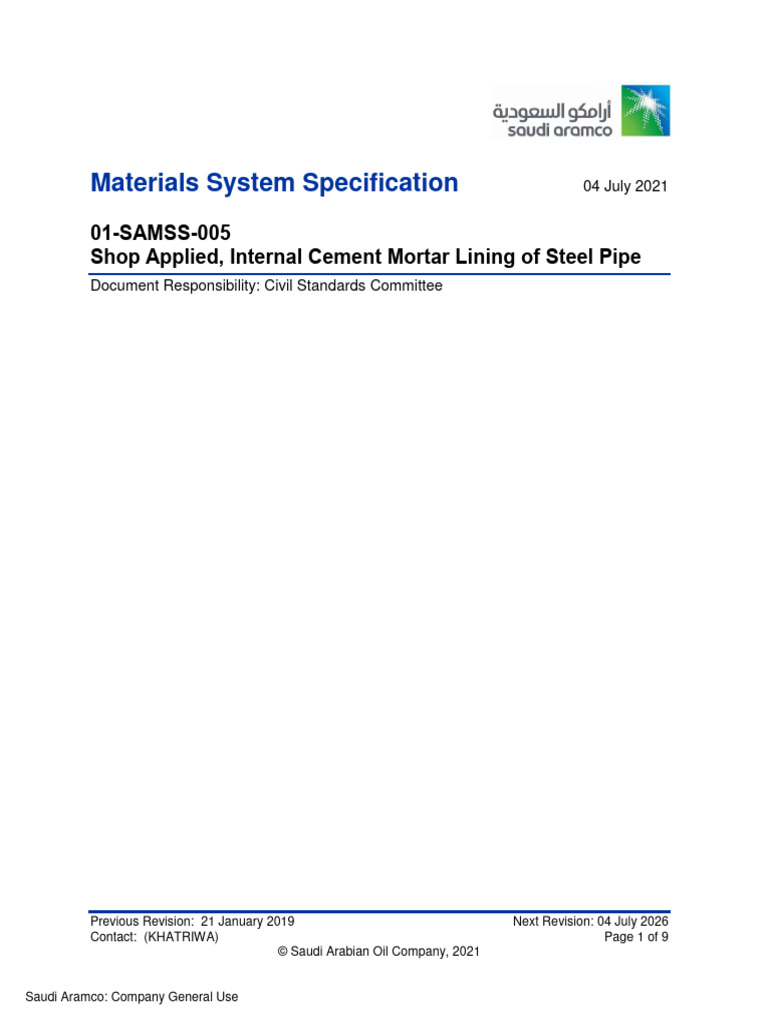 أرامكو السعودية
saudi aramco

Materials System Specification

04 July 2021

01-SAMSS-005
Shop Applied, Internal Cement Mortar Lining of Steel Pipe

Document Responsibility: Civil Standards Committee

Previous Revision: 21 January 2019
Contact: (KHATRIWA)

Next Revision: 04 July 2026
Page 1 of 9

© Saudi Arabian Oil Company, 2021

Saudi Aramco: Company General Use